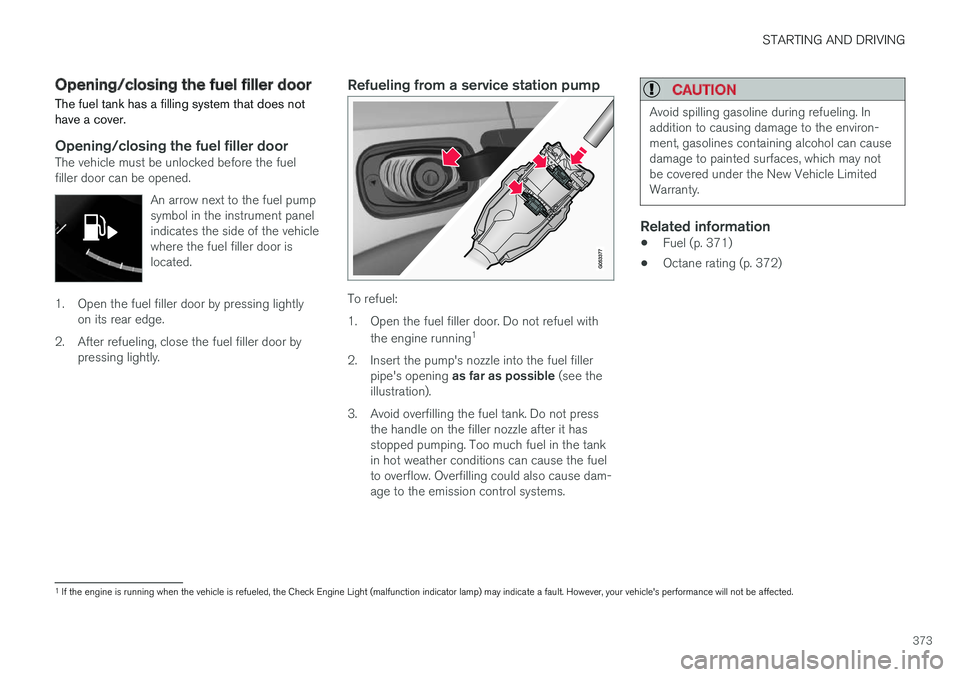 STARTING AND DRIVING

Opening/closing the fuel filler door

The fuel tank has a filling system that does not have a cover.

Opening/closing the fuel filler door

The vehicle must be unlocked before the fuel filler door can be opened.

An arrow next to the fuel pump symbol in the instrument panel indicates the side of the vehicle where the fuel filler door is located.

1. Open the fuel filler door by pressing lightly on its rear edge.

2. After refueling, close the fuel filler door by pressing lightly.

Refueling from a service station pump

G063377

To refuel:

1. Open the fuel filler door. Do not refuel with the engine running$^1$

2. Insert the pump's nozzle into the fuel filler pipe's opening as far as possible (see the illustration).

3. Avoid overfilling the fuel tank. Do not press the handle on the filler nozzle after it has stopped pumping. Too much fuel in the tank in hot weather conditions can cause the fuel to overflow. Overfilling could also cause damage to the emission control systems.

CAUTION

Avoid spilling gasoline during refueling. In addition to causing damage to the environment, gasolines containing alcohol can cause damage to painted surfaces, which may not be covered under the New Vehicle Limited Warranty.

Related information

• Fuel (p. 371)

• Octane rating (p. 372)

$^1$ If the engine is running when the vehicle is refueled, the Check Engine Light (malfunction indicator lamp) may indicate a fault. However, your vehicle's performance will not be affected.

373

carmanualsonline.info